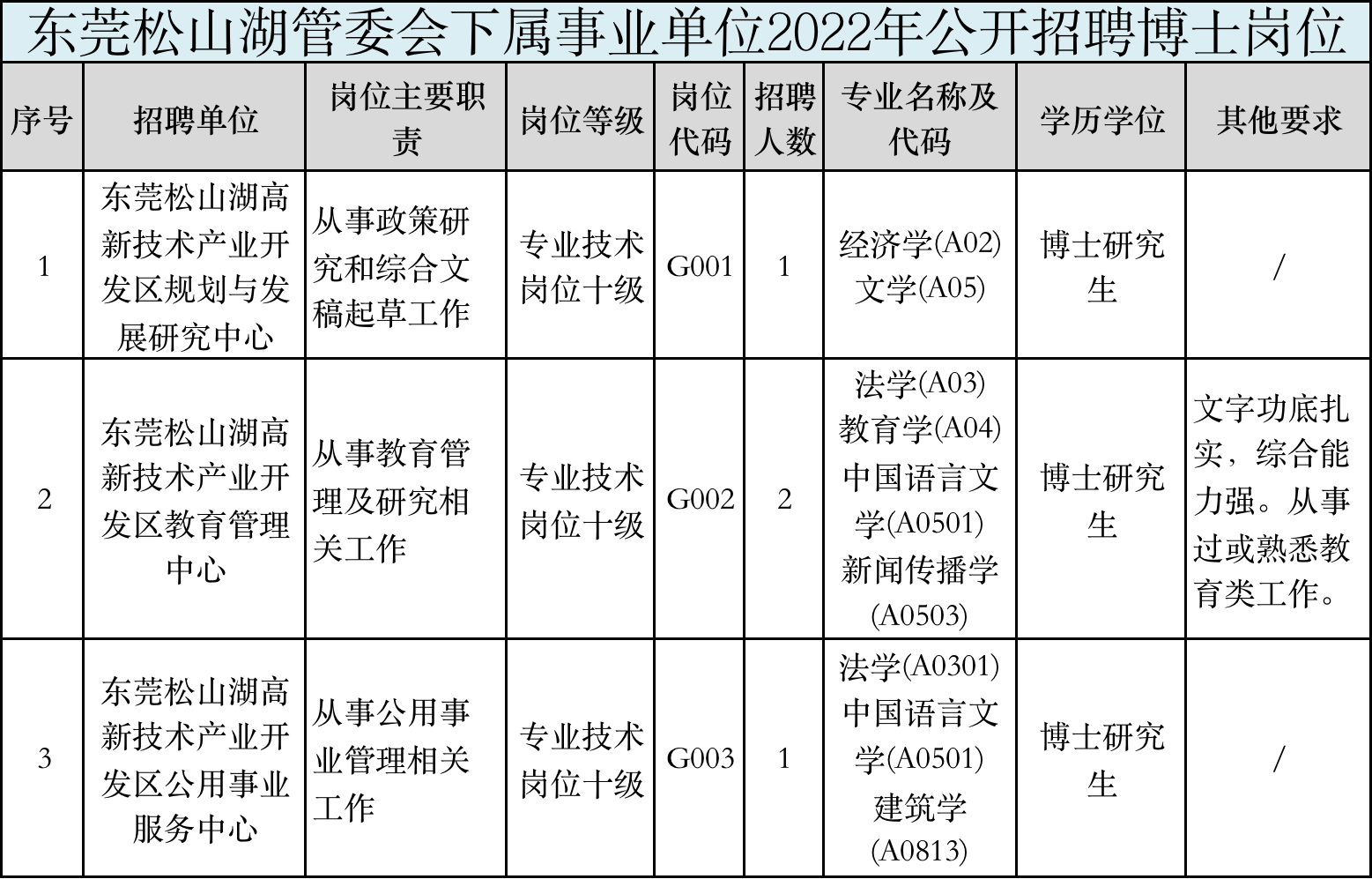 东莞松山湖管委会下属事业单位2022年公开招聘博士岗位

| 序号 | 招聘单位 | 岗位主要职责 | 岗位等级 | 岗位代码 | 招聘人数 | 专业名称及代码 | 学历学位 | 其他要求 |
|---|---|---|---|---|---|---|---|---|
| 1 | 东莞松山湖高新技术产业开发区规划与发展研究中心 | 从事政策研究和综合文稿起草工作 | 专业技术岗位十级 | G001 | 1 | 经济学(A02) 文学(A05) | 博士研究生 | / |
| 2 | 东莞松山湖高新技术产业开发区教育管理中心 | 从事教育管理及研究相关工作 | 专业技术岗位十级 | G002 | 2 | 法学(A03) 教育学(A04) 中国语言文学(A0501) 新闻传播学(A0503) | 博士研究生 | 文字功底扎实，综合能力强。从事过或熟悉教育类工作。 |
| 3 | 东莞松山湖高新技术产业开发区公用事业服务中心 | 从事公用事业管理相关工作 | 专业技术岗位十级 | G003 | 1 | 法学(A0301) 中国语言文学(A0501) 建筑学(A0813) | 博士研究生 | / |